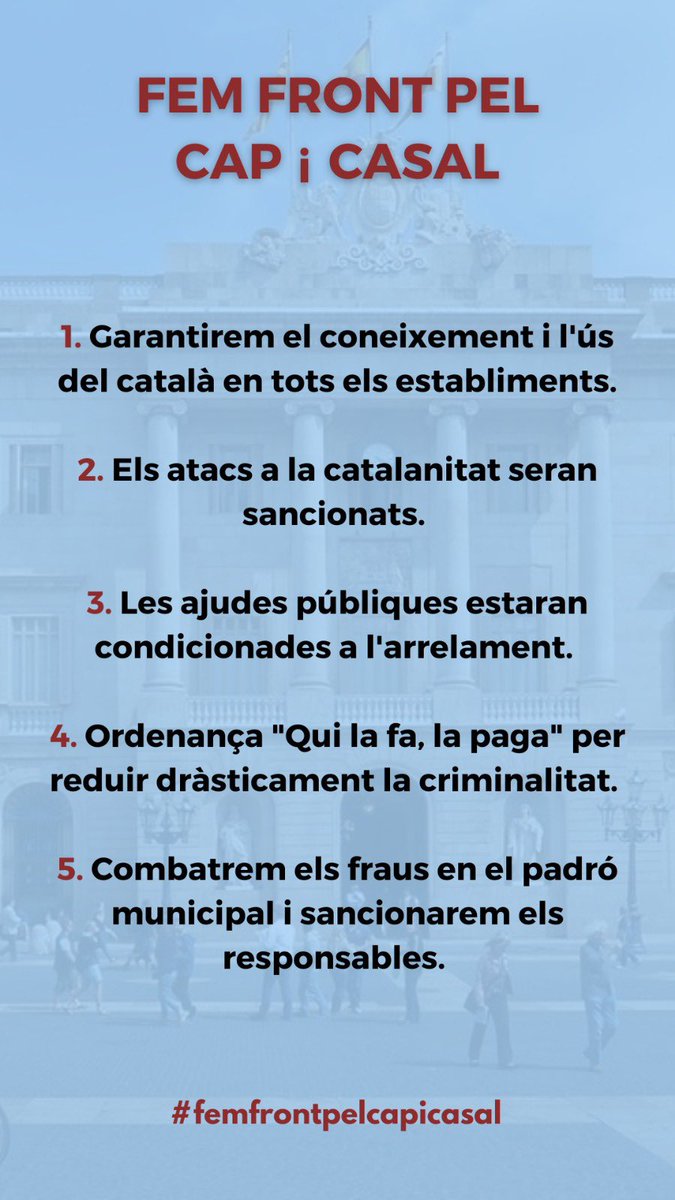 FEM FRONT PEL CAP ¡ CASAL

1. Garantirem el coneixement i l'ús del català en tots els establiments.

2. Els atacs a la catalanitat seran sancionats.

3. Les ajudes públiques estaran condicionades a l'arrelament.

4. Ordenança "Qui la fa, la paga" per reduir dràsticament la criminalitat.

5. Combatrem els fraus en el padró municipal i sancionarem els responsables.

#femfrontpelcapicasal